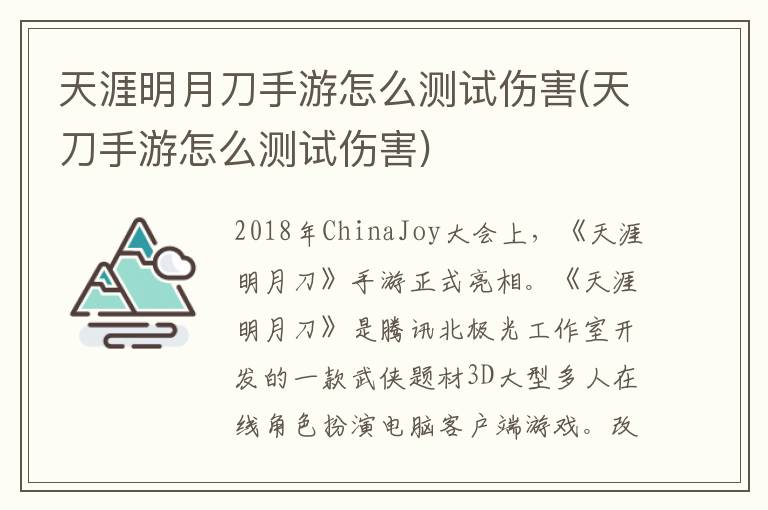 天涯明月刀手游怎么测试伤害(天刀手游怎么测试伤害)

2018年ChinaJoy大会上，《天涯明月刀》手游正式亮相。《天涯明月刀》是腾讯北极光工作室开发的一款武侠题材3D大型多人在线角色扮演电脑客户端游戏。改